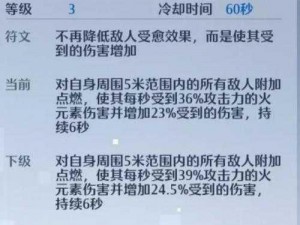 等级 3 冷却时间 60秒

符文 不再降低敌人受愈效果，而是使其受到的伤害增加

当前 对自身周围5米范围内的所有敌人附加点燃，使其每秒受到36%攻击力的火元素伤害并增加23%受到的伤害，持续6秒

下级 对自身周围5米范围内的所有敌人附加点燃，使其每秒受到39%攻击力的火元素伤害并增加24.5%受到的伤害，持续6秒